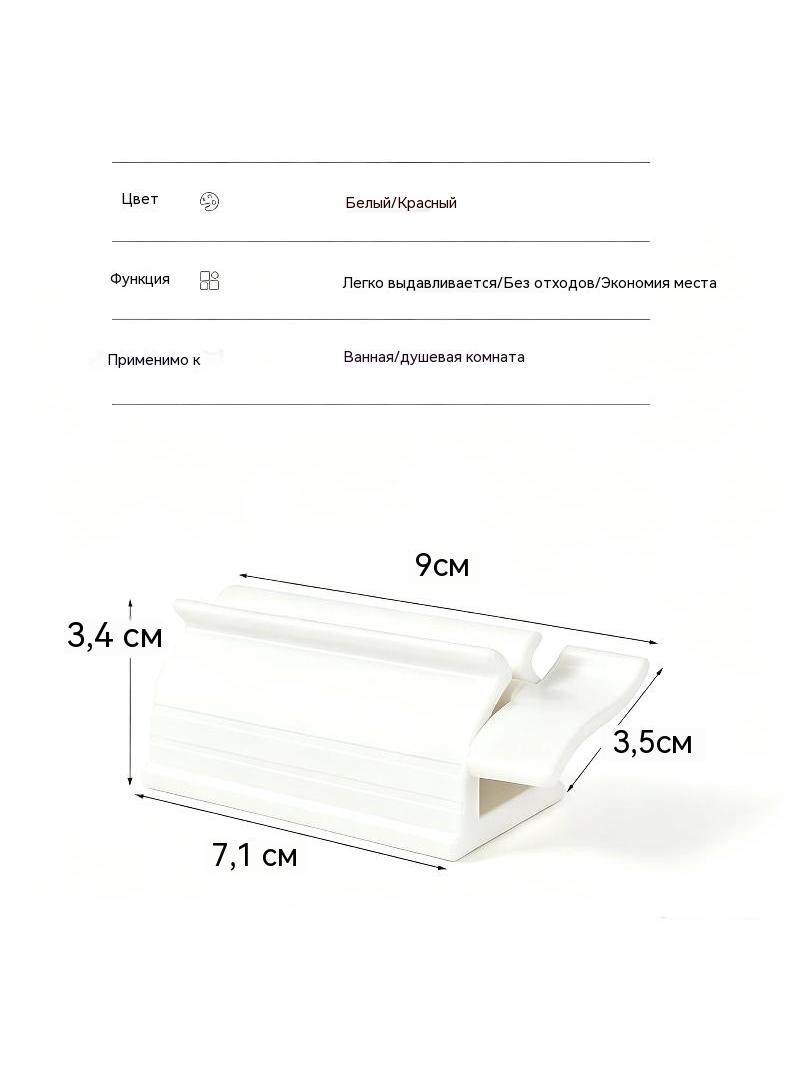 Цвет Белый/Красный

Функция Легко выдавливается/Без отходов/Экономия места

Применимо к Ванная/душевая комната

9см

3,4 см

3,5см

7,1 см